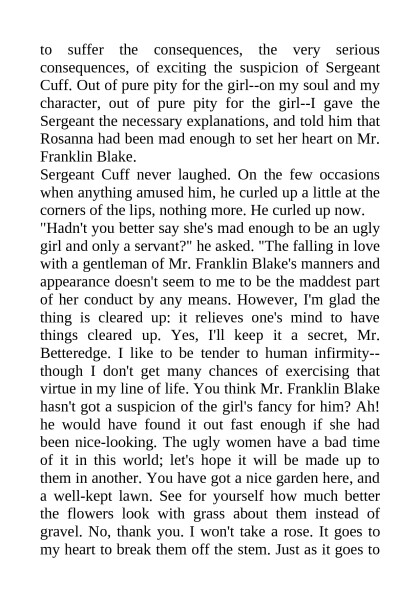 to suffer the consequences, the very serious consequences, of exciting the suspicion of Sergeant Cuff. Out of pure pity for the girl--on my soul and my character, out of pure pity for the girl--I gave the Sergeant the necessary explanations, and told him that Rosanna had been mad enough to set her heart on Mr. Franklin Blake.

Sergeant Cuff never laughed. On the few occasions when anything amused him, he curled up a little at the corners of the lips, nothing more. He curled up now.

"Hadn't you better say she's mad enough to be an ugly girl and only a servant?" he asked. "The falling in love with a gentleman of Mr. Franklin Blake's manners and appearance doesn't seem to me to be the maddest part of her conduct by any means. However, I'm glad the thing is cleared up: it relieves one's mind to have things cleared up. Yes, I'll keep it a secret, Mr. Betteredge. I like to be tender to human infirmity--though I don't get many chances of exercising that virtue in my line of life. You think Mr. Franklin Blake hasn't got a suspicion of the girl's fancy for him? Ah! he would have found it out fast enough if she had been nice-looking. The ugly women have a bad time of it in this world; let's hope it will be made up to them in another. You have got a nice garden here, and a well-kept lawn. See for yourself how much better the flowers look with grass about them instead of gravel. No, thank you. I won't take a rose. It goes to my heart to break them off the stem. Just as it goes to